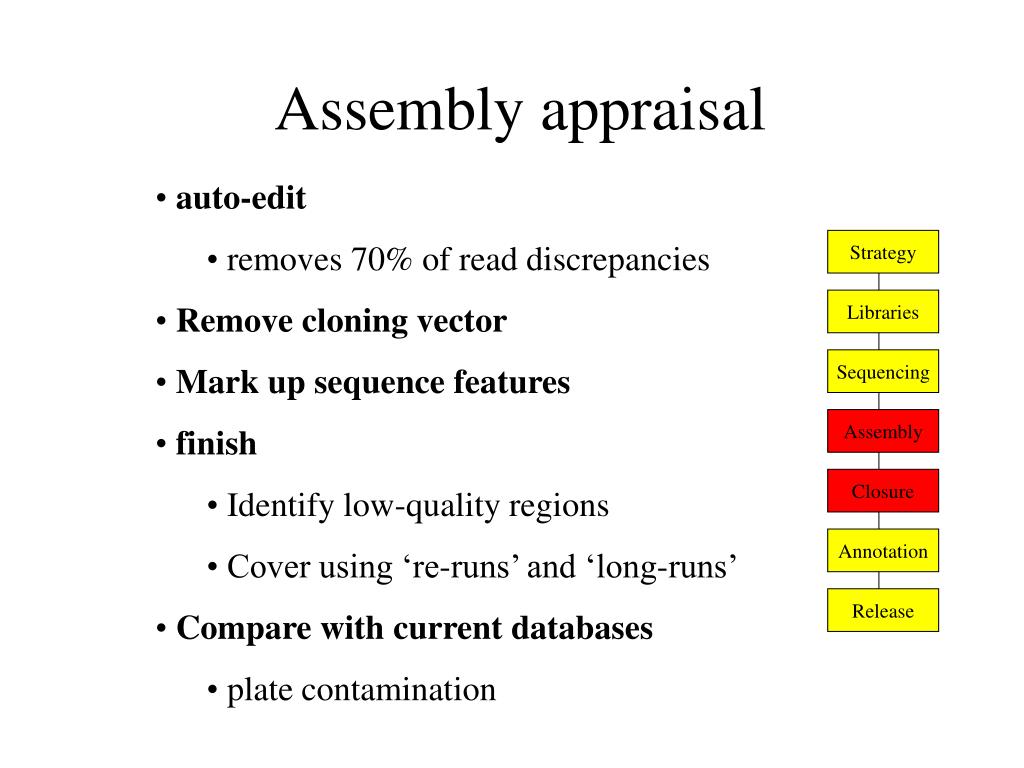 Assembly appraisal

• auto-edit

• removes 70% of read discrepancies

• Remove cloning vector

• Mark up sequence features

• finish

• Identify low-quality regions

• Cover using ‘re-runs’ and ‘long-runs’

• Compare with current databases

• plate contamination

Strategy
Libraries
Sequencing
Assembly
Closure
Annotation
Release